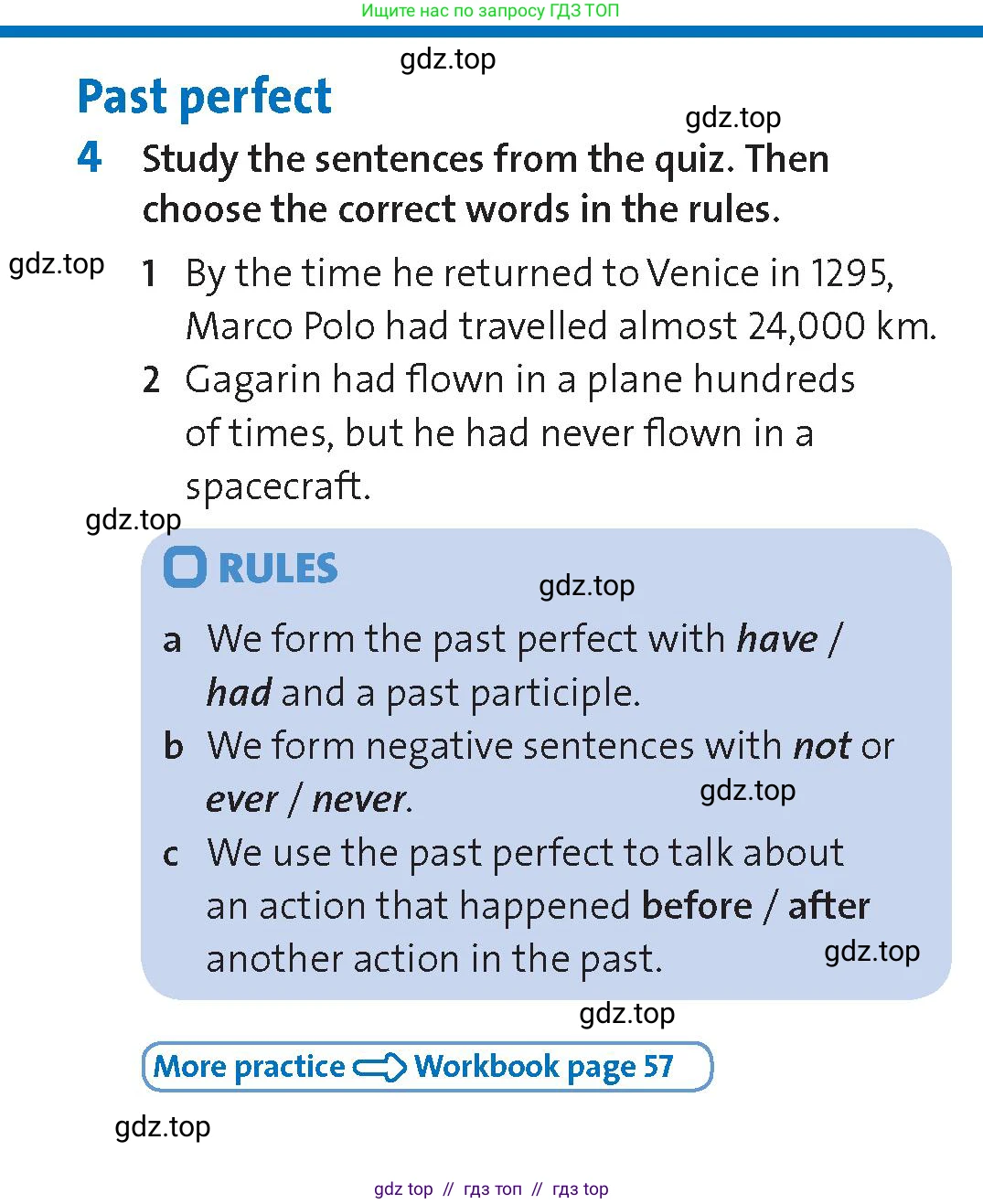 Ищите нас по запросу ГДЗ ТОП

Past perfect

4 Study the sentences from the quiz. Then choose the correct words in the rules.

1 By the time he returned to Venice in 1295, Marco Polo had travelled almost 24,000 km.

2 Gagarin had flown in a plane hundreds of times, but he had never flown in a spacecraft.

RULES

a We form the past perfect with have / had and a past participle.

b We form negative sentences with not or ever / never.

c We use the past perfect to talk about an action that happened before / after another action in the past.

More practice Workbook page 57

gdz top // гдз топ // гдз top

gdz.top